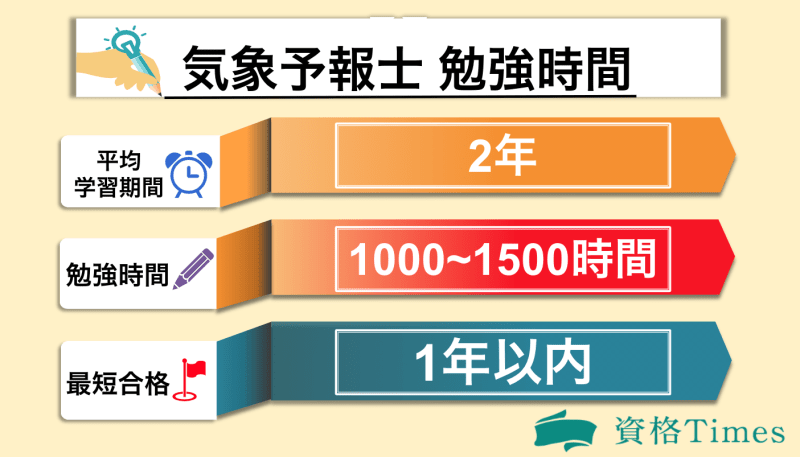 気象予報士 勉強時間

平均
学習期間

2年

勉強時間

1000~1500時間

最短合格

1年以内

資格Times